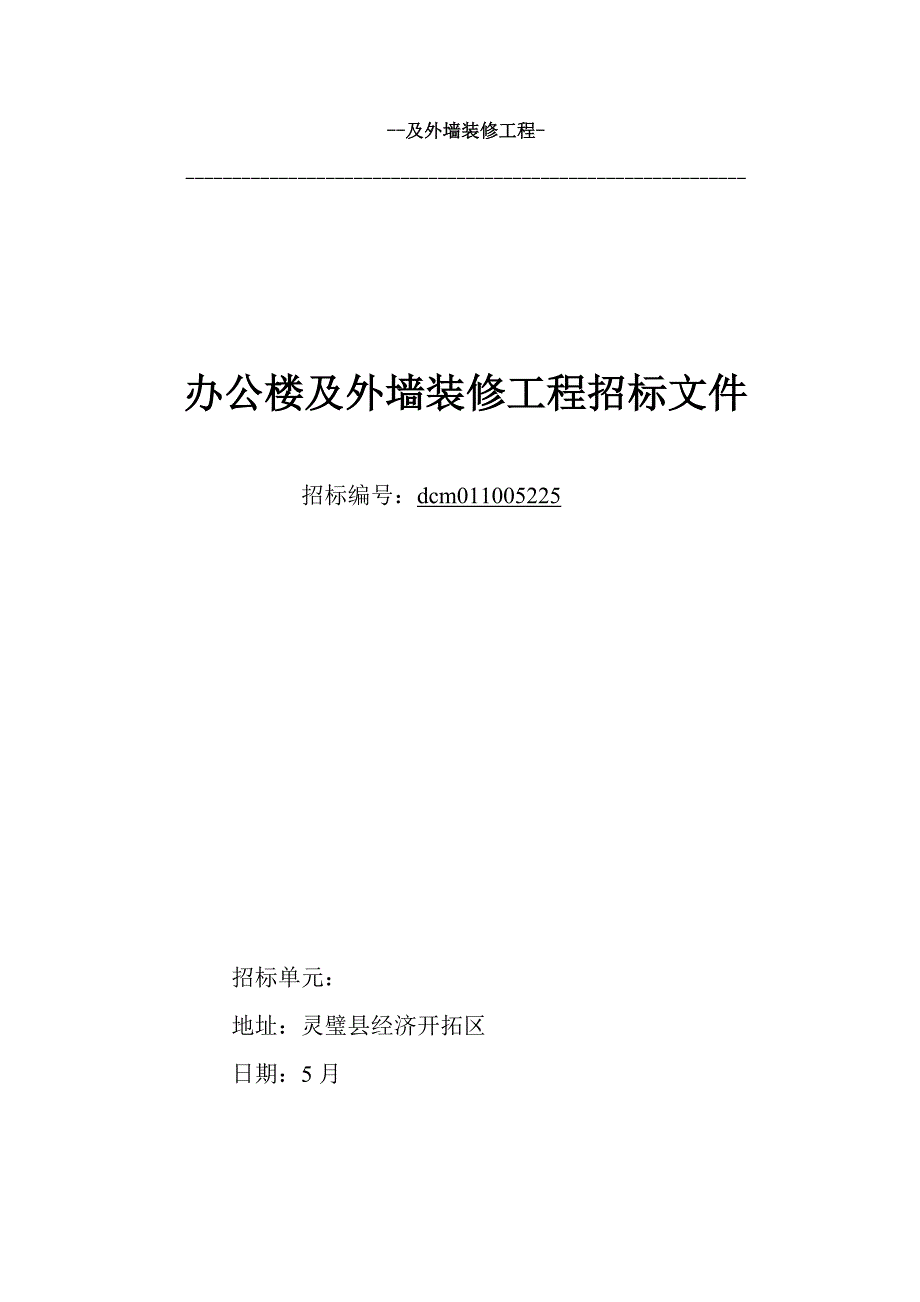 --及外墙装修工程-

办公楼及外墙装修工程招标文件

招标编号：dcm011005225

招标单元：

地址：灵璧县经济开拓区

日期：5 月